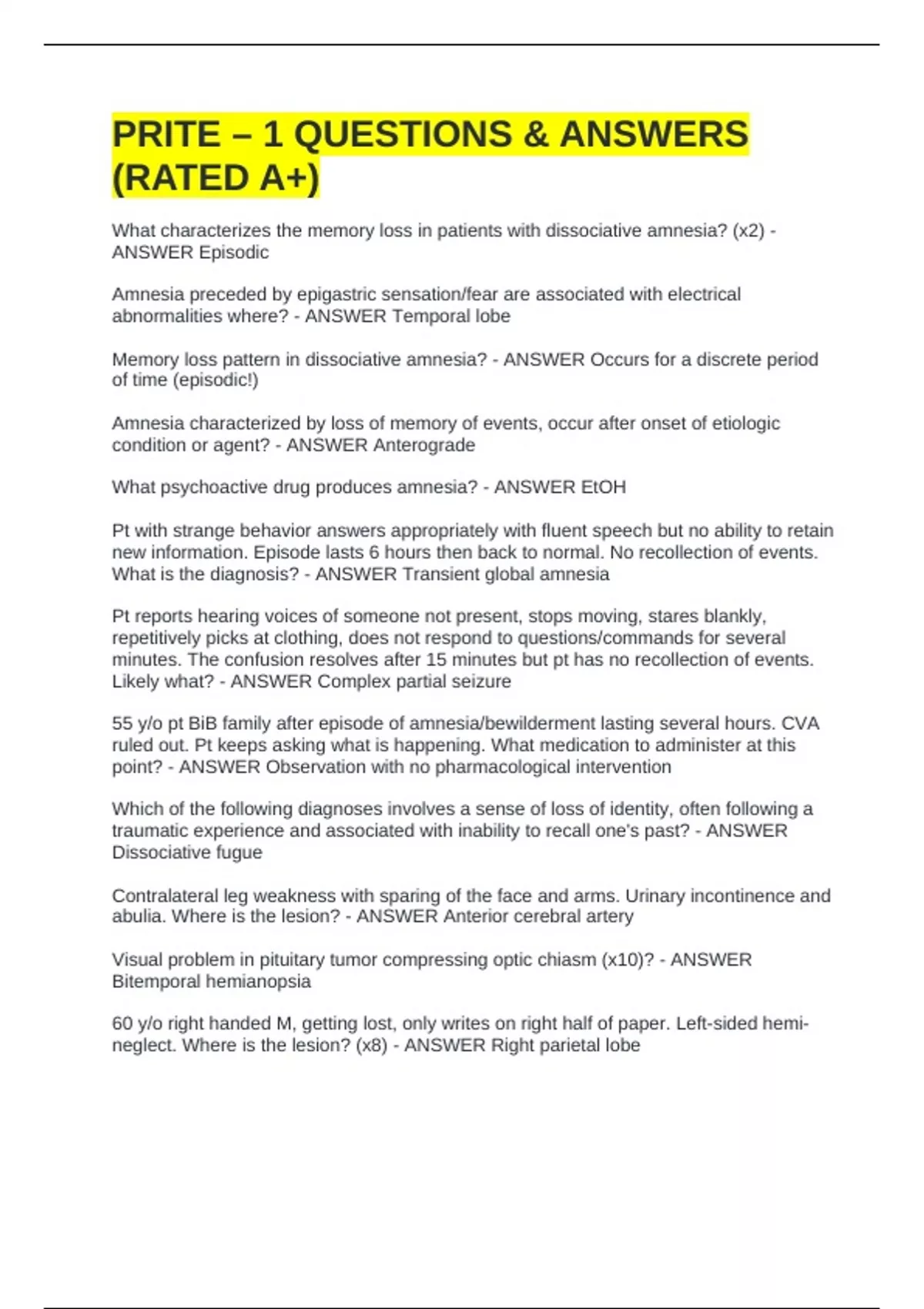 PRITE – 1 QUESTIONS & ANSWERS (RATED A+)

What characterizes the memory loss in patients with dissociative amnesia? (x2) - ANSWER Episodic

Amnesia preceded by epigastric sensation/fear are associated with electrical abnormalities where? - ANSWER Temporal lobe

Memory loss pattern in dissociative amnesia? - ANSWER Occurs for a discrete period of time (episodic!)

Amnesia characterized by loss of memory of events, occur after onset of etiologic condition or agent? - ANSWER Anterograde

What psychoactive drug produces amnesia? - ANSWER EtOH

Pt with strange behavior answers appropriately with fluent speech but no ability to retain new information. Episode lasts 6 hours then back to normal. No recollection of events. What is the diagnosis? - ANSWER Transient global amnesia

Pt reports hearing voices of someone not present, stops moving, stares blankly, repetitively picks at clothing, does not respond to questions/commands for several minutes. The confusion resolves after 15 minutes but pt has no recollection of events. Likely what? - ANSWER Complex partial seizure

55 y/o pt BiB family after episode of amnesia/bewilderment lasting several hours. CVA ruled out. Pt keeps asking what is happening. What medication to administer at this point? - ANSWER Observation with no pharmacological intervention

Which of the following diagnoses involves a sense of loss of identity, often following a traumatic experience and associated with inability to recall one's past? - ANSWER Dissociative fugue

Contralateral leg weakness with sparing of the face and arms. Urinary incontinence and abulia. Where is the lesion? - ANSWER Anterior cerebral artery

Visual problem in pituitary tumor compressing optic chiasm (x10)? - ANSWER Bitemporal hemianopsia

60 y/o right handed M, getting lost, only writes on right half of paper. Left-sided hemi-neglect. Where is the lesion? (x8) - ANSWER Right parietal lobe